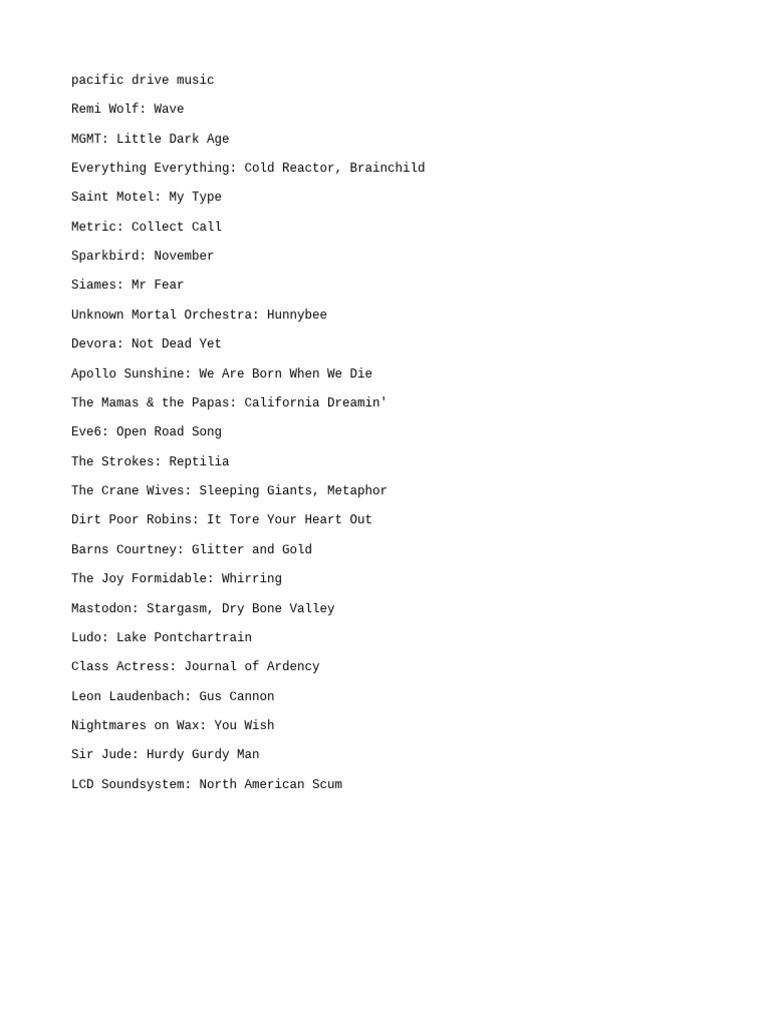 pacific drive music

Remi Wolf: Wave

MGMT: Little Dark Age

Everything Everything: Cold Reactor, Brainchild

Saint Motel: My Type

Metric: Collect Call

Sparkbird: November

Siames: Mr Fear

Unknown Mortal Orchestra: Hunnybee

Devora: Not Dead Yet

Apollo Sunshine: We Are Born When We Die

The Mamas & the Papas: California Dreamin'

Eve6: Open Road Song

The Strokes: Reptilia

The Crane Wives: Sleeping Giants, Metaphor

Dirt Poor Robins: It Tore Your Heart Out

Barns Courtney: Glitter and Gold

The Joy Formidable: Whirring

Mastodon: Stargasm, Dry Bone Valley

Ludo: Lake Pontchartrain

Class Actress: Journal of Ardency

Leon Laudenbach: Gus Cannon

Nightmares on Wax: You Wish

Sir Jude: Hurdy Gurdy Man

LCD Soundsystem: North American Scum